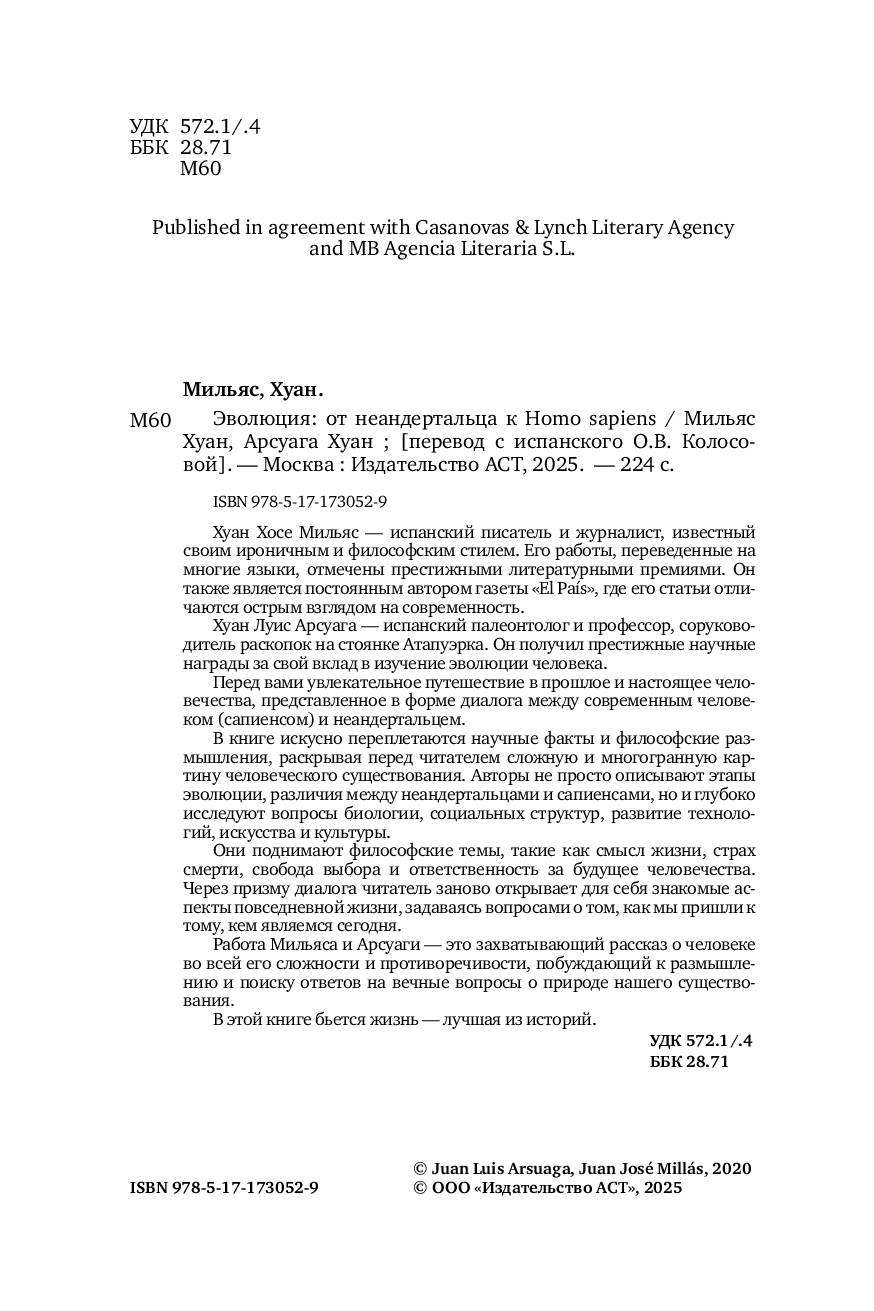 УДК 572.1/.4
ББК 28.71
М60

Published in agreement with Casanovas & Lynch Literary Agency and MB Agencia Literaria S.L.

Мильяс, Хуан.

М60 Эволюция: от неандертальца к Homo sapiens / Мильяс Хуан, Арсуага Хуан ; [перевод с испанского О.В. Колосовой]. — Москва : Издательство АСТ, 2025. — 224 с.

ISBN 978-5-17-173052-9

Хуан Хосе Мильяс — испанский писатель и журналист, известный своим ироничным и философским стилем. Его работы, переведенные на многие языки, отмечены престижными литературными премиями. Он также является постоянным автором газеты «El País», где его статьи отличаются острым взглядом на современность.

Хуан Луис Арсуага — испанский палеонтолог и профессор, соруководитель раскопок на стоянке Атапуэрка. Он получил престижные научные награды за свой вклад в изучение эволюции человека.

Перед вами увлекательное путешествие в прошлое и настоящее человечества, представленное в форме диалога между современным человеком (сапиенсом) и неандертальцем.

В книге искусно переплетаются научные факты и философские размышления, раскрывая перед читателем сложную и многогранную картину человеческого существования. Авторы не просто описывают этапы эволюции, различия между неандертальцами и сапиенсами, но и глубоко исследуют вопросы биологии, социальных структур, развитие технологий, искусства и культуры.

Они поднимают философские темы, такие как смысл жизни, страх смерти, свобода выбора и ответственность за будущее человечества. Через призму диалога читатель заново открывает для себя знакомые аспекты повседневной жизни, задаваясь вопросами о том, как мы пришли к тому, кем являемся сегодня.

Работа Мильяса и Арсуаги — это захватывающий рассказ о человеке во всей его сложности и противоречивости, побуждающий к размышлению и поиску ответов на вечные вопросы о природе нашего существования.

В этой книге бьется жизнь — лучшая из историй.

УДК 572.1/.4
ББК 28.71

ISBN 978-5-17-173052-9

© Juan Luis Arsuaga, Juan José Millás, 2020
© ООО «Издательство АСТ», 2025